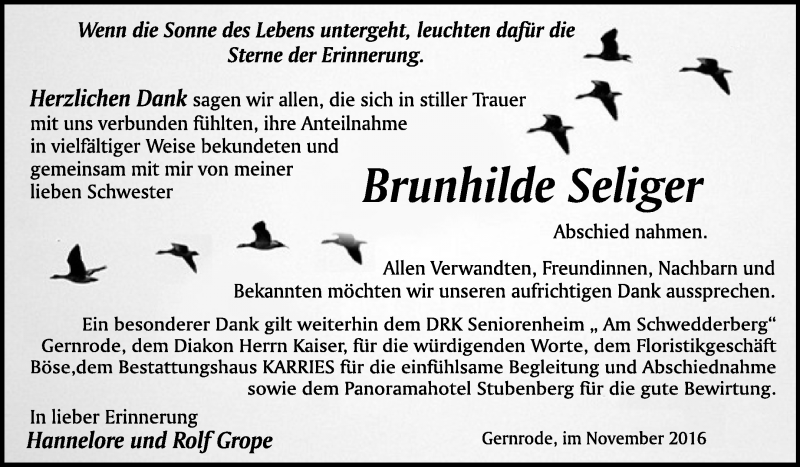 Wenn die Sonne des Lebens untergeht, leuchten dafür die Sterne der Erinnerung.

Herzlichen Dank sagen wir allen, die sich in stiller Trauer mit uns verbunden fühlten, ihre Anteilnahme in vielfältiger Weise bekundeten und gemeinsam mit mir von meiner lieben Schwester

Brunhilde Seliger

Abschied nahmen.

Allen Verwandten, Freundinnen, Nachbarn und Bekannten möchten wir unseren aufrichtigen Dank aussprechen.

Ein besonderer Dank gilt weiterhin dem DRK Seniorenheim „ Am Schwedderberg“ Gernrode, dem Diakon Herrn Kaiser, für die würdigenden Worte, dem Floristikgeschäft Böse,dem Bestattungshaus KARRIES für die einfühlsame Begleitung und Abschiednahme sowie dem Panoramahotel Stubenberg für die gute Bewirtung.

In lieber Erinnerung
Hannelore und Rolf Grope

Gernrode, im November 2016